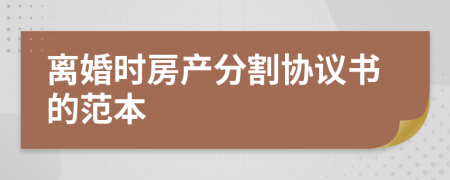 离婚时房产分割协议书的范本